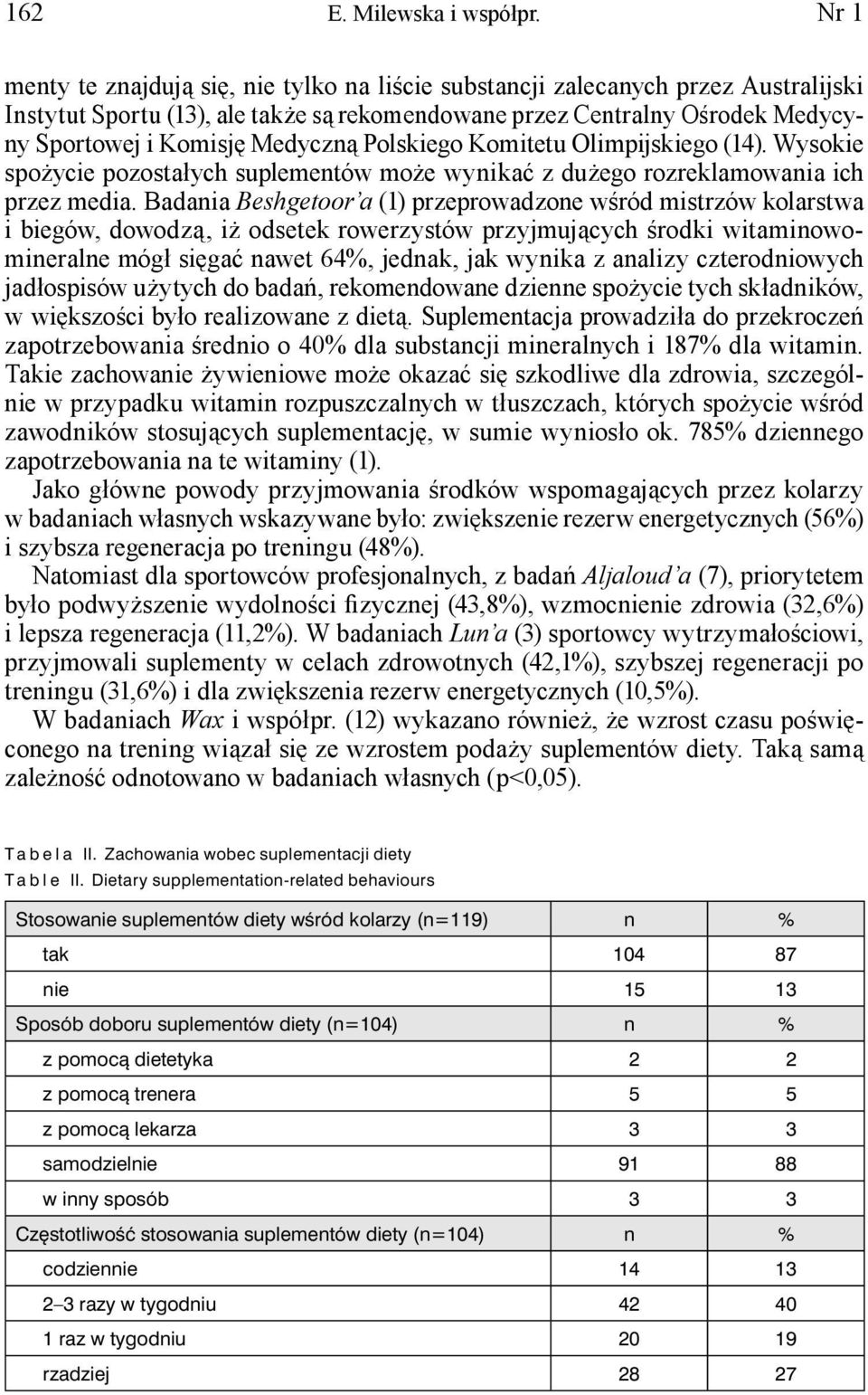 162 E. Milewska i współpr. Nr 1

menty te znajdują się, nie tylko na liście substancji zalecanych przez Australijski Instytut Sportu (13), ale także są rekomendowane przez Centralny Ośrodek Medycyny Sportowej i Komisję Medyczną Polskiego Komitetu Olimpijskiego (14). Wysokie spożycie pozostałych suplementów może wynikać z dużego rozreklamowania ich przez media. Badania Beshgetoor'a (1) przeprowadzone wśród mistrzów kolarstwa i biegów, dowodzą, iż odsetek rowerzystów przyjmujących środki witaminowo-mineralne mógł sięgać nawet 64%, jednak, jak wynika z analizy czterodniowych jadłospisów użytych do badań, rekomendowane dzienne spożycie tych składników, w większości było realizowane z dietą. Suplementacja prowadziła do przekroczeń zapotrzebowania średnio o 40% dla substancji mineralnych i 187% dla witamin. Takie zachowanie żywieniowe może okazać się szkodliwe dla zdrowia, szczególnie w przypadku witamin rozpuszczalnych w tłuszczach, których spożycie wśród zawodników stosujących suplementację, w sumie wyniosło ok. 785% dziennego zapotrzebowania na te witaminy (1).

Jako główne powody przyjmowania środków wspomagających przez kolarzy w badaniach własnych wskazywane było: zwiększenie rezerw energetycznych (56%) i szybsza regeneracja po treningu (48%).

Natomiast dla sportowców profesjonalnych, z badań Aljaloud'a (7), priorytetem było podwyższenie wydolności fizycznej (43,8%), wzmocnienie zdrowia (32,6%) i lepsza regeneracja (11,2%). W badaniach Lun'a (3) sportowcy wytrzymałościowi, przyjmowali suplementy w celach zdrowotnych (42,1%), szybszej regeneracji po treningu (31,6%) i dla zwiększenia rezerw energetycznych (10,5%).

W badaniach Wax i współpr. (12) wykazano również, że wzrost czasu poświęconego na trening wiązał się ze wzrostem podaży suplementów diety. Taką samą zależność odnotowano w badaniach własnych (p<0,05).

Tabela II. Zachowania wobec suplementacji diety
Table II. Dietary supplementation-related behaviours

| Stosowanie suplementów diety wśród kolarzy (n=119) | n | % |
|---|---|---|
| tak | 104 | 87 |
| nie | 15 | 13 |
| Sposób doboru suplementów diety (n=104) | n | % |
| z pomocą dietetyka | 2 | 2 |
| z pomocą trenera | 5 | 5 |
| z pomocą lekarza | 3 | 3 |
| samodzielnie | 91 | 88 |
| w inny sposób | 3 | 3 |
| Częstotliwość stosowania suplementów diety (n=104) | n | % |
| codziennie | 14 | 13 |
| 2–3 razy w tygodniu | 42 | 40 |
| 1 raz w tygodniu | 20 | 19 |
| rzadziej | 28 | 27 |